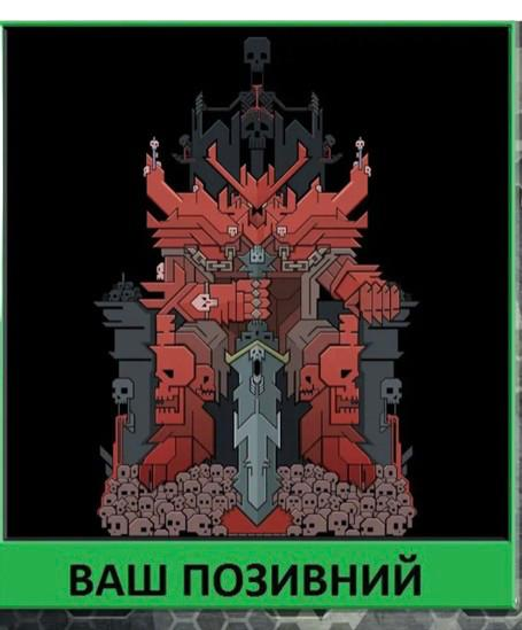 ВАШ ПОЗИВНИЙ